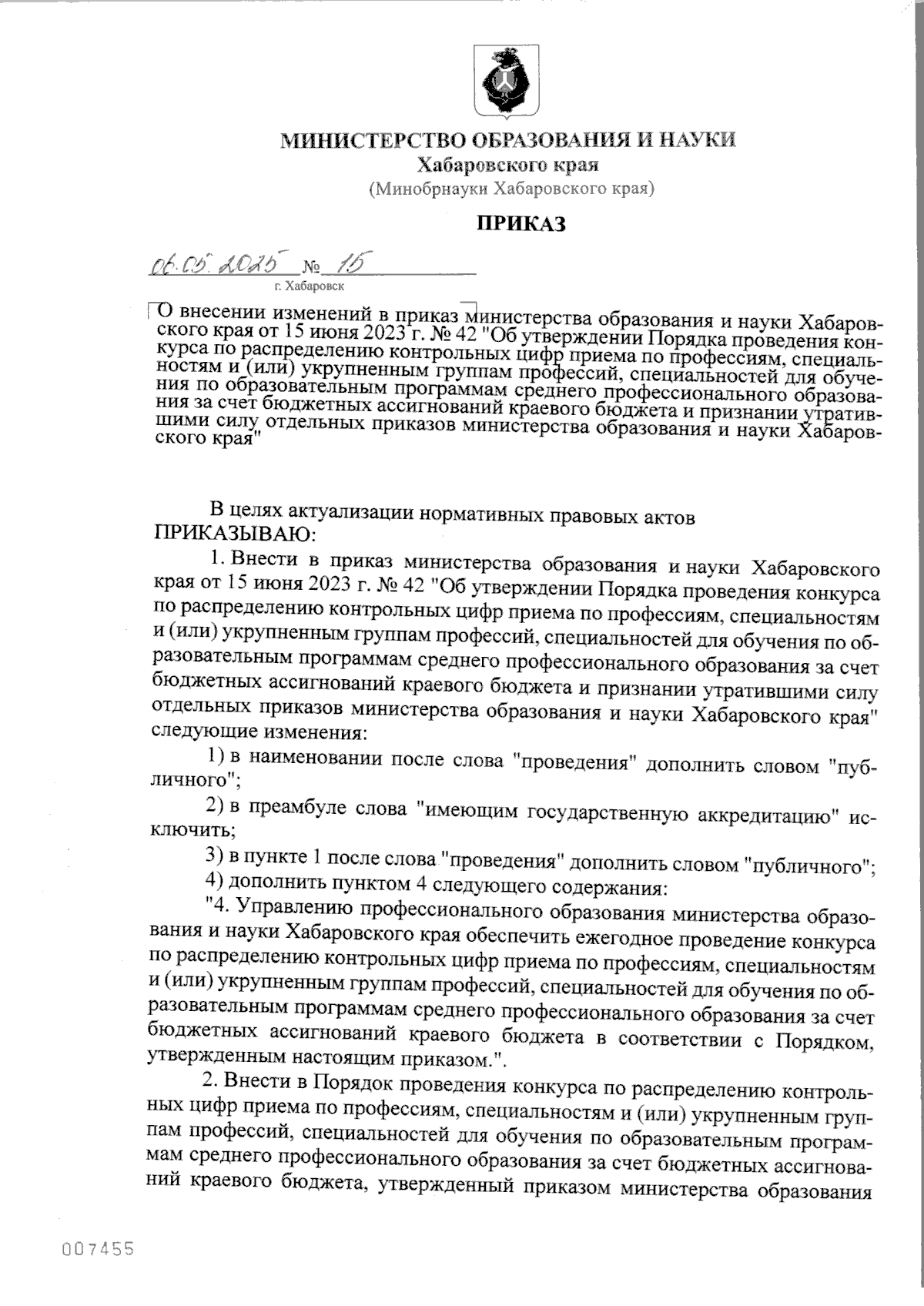 МИНИСТЕРСТВО ОБРАЗОВАНИЯ И НАУКИ
Хабаровского края
(Минобрнауки Хабаровского края)

ПРИКАЗ

06.05.2025 № 15

г. Хабаровск

О внесении изменений в приказ министерства образования и науки Хабаровского края от 15 июня 2023 г. № 42 "Об утверждении Порядка проведения конкурса по распределению контрольных цифр приема по профессиям, специальностям и (или) укрупненным группам профессий, специальностей для обучения по образовательным программам среднего профессионального образования за счет бюджетных ассигнований краевого бюджета и признании утратившими силу отдельных приказов министерства образования и науки Хабаровского края"

В целях актуализации нормативных правовых актов
ПРИКАЗЫВАЮ:

1. Внести в приказ министерства образования и науки Хабаровского края от 15 июня 2023 г. № 42 "Об утверждении Порядка проведения конкурса по распределению контрольных цифр приема по профессиям, специальностям и (или) укрупненным группам профессий, специальностей для обучения по образовательным программам среднего профессионального образования за счет бюджетных ассигнований краевого бюджета и признании утратившими силу отдельных приказов министерства образования и науки Хабаровского края" следующие изменения:

1) в наименовании после слова "проведения" дополнить словом "публичного";

2) в преамбуле слова "имеющим государственную аккредитацию" исключить;

3) в пункте 1 после слова "проведения" дополнить словом "публичного";

4) дополнить пунктом 4 следующего содержания:

"4. Управлению профессионального образования министерства образования и науки Хабаровского края обеспечить ежегодное проведение конкурса по распределению контрольных цифр приема по профессиям, специальностям и (или) укрупненным группам профессий, специальностей для обучения по образовательным программам среднего профессионального образования за счет бюджетных ассигнований краевого бюджета в соответствии с Порядком, утвержденным настоящим приказом.".

2. Внести в Порядок проведения конкурса по распределению контрольных цифр приема по профессиям, специальностям и (или) укрупненным группам профессий, специальностей для обучения по образовательным программам среднего профессионального образования за счет бюджетных ассигнований краевого бюджета, утвержденный приказом министерства образования

007455